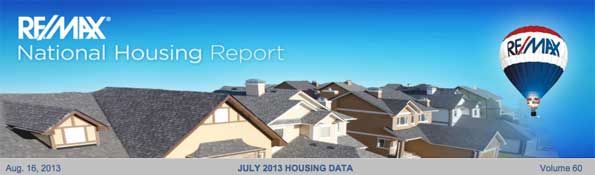 RE/MAX®
National Housing Report

RE/MAX

Aug. 16, 2013
JULY 2013 HOUSING DATA
Volume 60